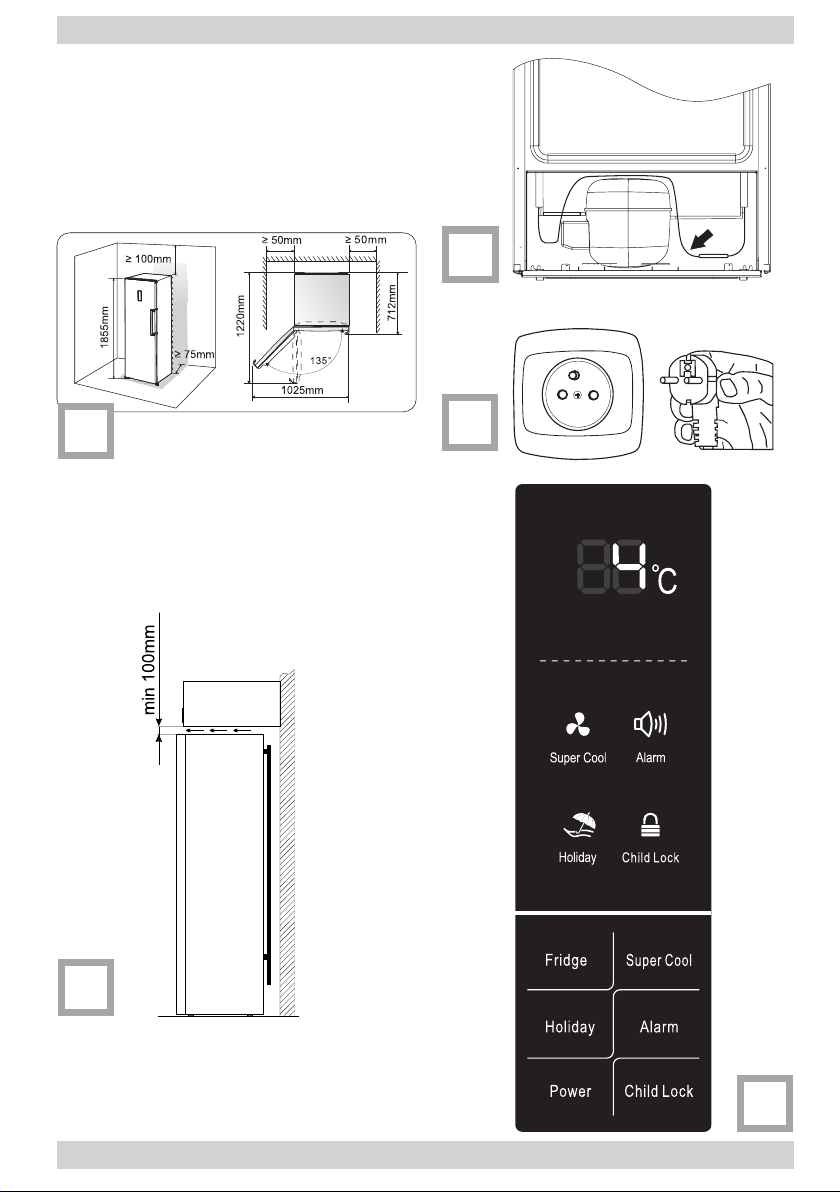 ≥ 100mm

1855mm

≥ 75mm

≥ 50mm

≥ 50mm

1220mm

712mm

135°

1025mm

min 100mm

84 °C

Super Cool

Alarm

Holiday

Child Lock

Fridge

Super Cool

Holiday

Alarm

Power

Child Lock